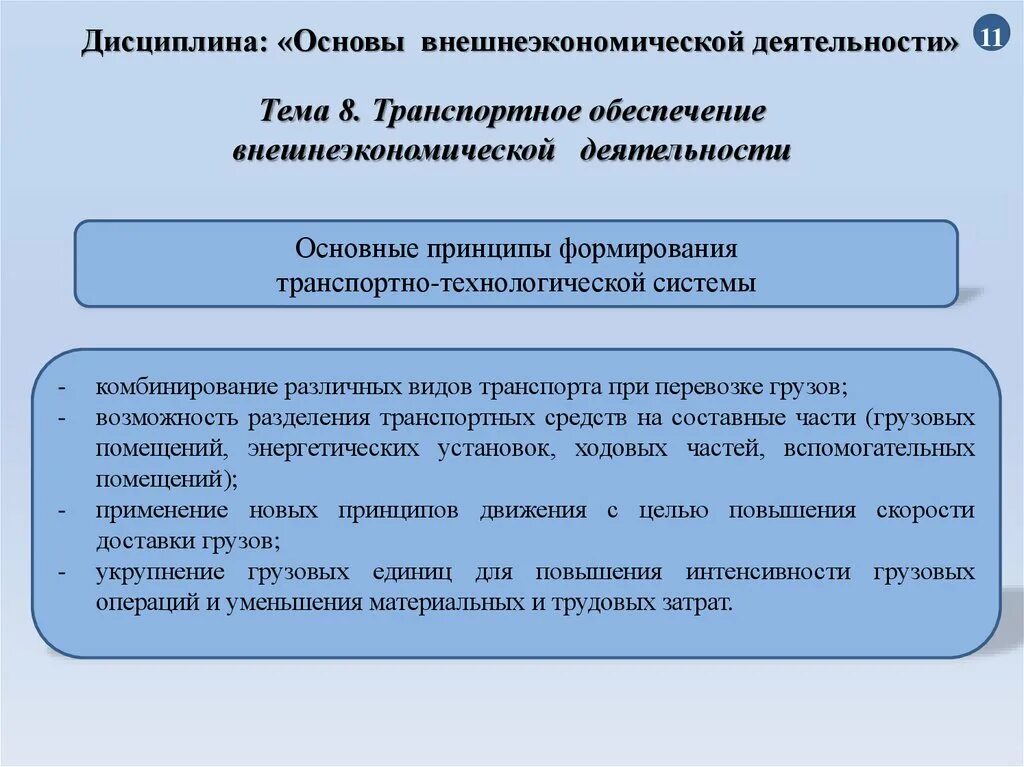 Дисциплина: «Основы внешнеэкономической деятельности»

11

Тема 8. Транспортное обеспечение внешнеэкономической деятельности

Основные принципы формирования транспортно-технологической системы

- комбинирование различных видов транспорта при перевозке грузов;
- возможность разделения транспортных средств на составные части (грузовых помещений, энергетических установок, ходовых частей, вспомогательных помещений);
- применение новых принципов движения с целью повышения скорости доставки грузов;
- укрупнение грузовых единиц для повышения интенсивности грузовых операций и уменьшения материальных и трудовых затрат.